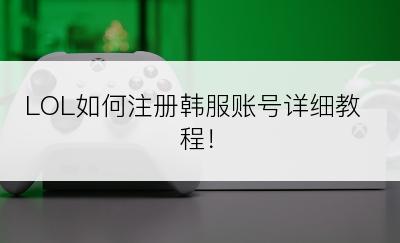 LOL如何注册韩服账号详细教程!